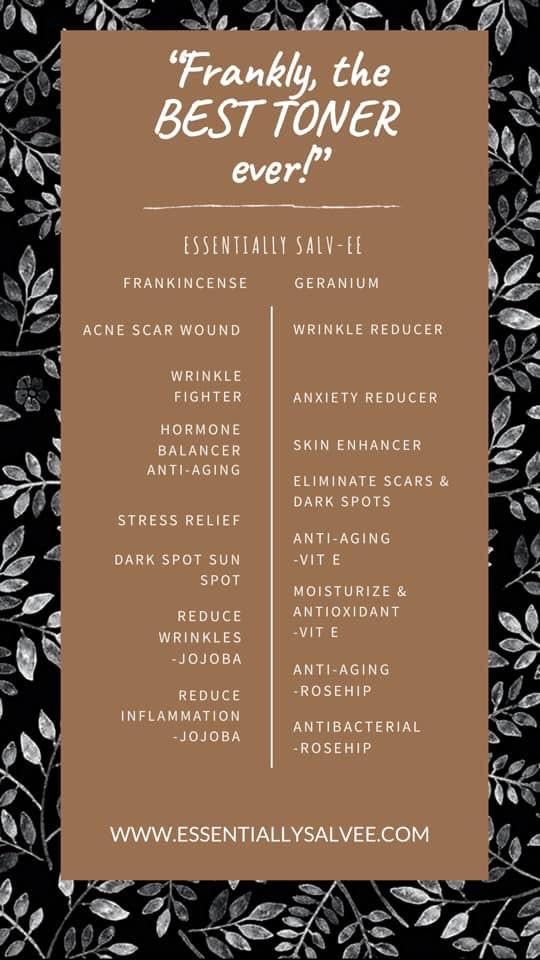 "Frankly, the BEST TONER ever!"

ESSENTIALLY SALV-EE

FRANKINCENSE

ACNE SCAR WOUND

WRINKLE FIGHTER

HORMONE BALANCER ANTI-AGING

STRESS RELIEF

DARK SPOT SUN SPOT

REDUCE WRINKLES -JOJOBA

REDUCE INFLAMMATION -JOJOBA

GERANIUM

WRINKLE REDUCER

ANXIETY REDUCER

SKIN ENHANCER

ELIMINATE SCARS & DARK SPOTS

ANTI-AGING -VIT E

MOISTURIZE & ANTIOXIDANT -VIT E

ANTI-AGING -ROSEHIP

ANTIBACTERIAL -ROSEHIP

WWW.ESSENTIALLYSALVEE.COM